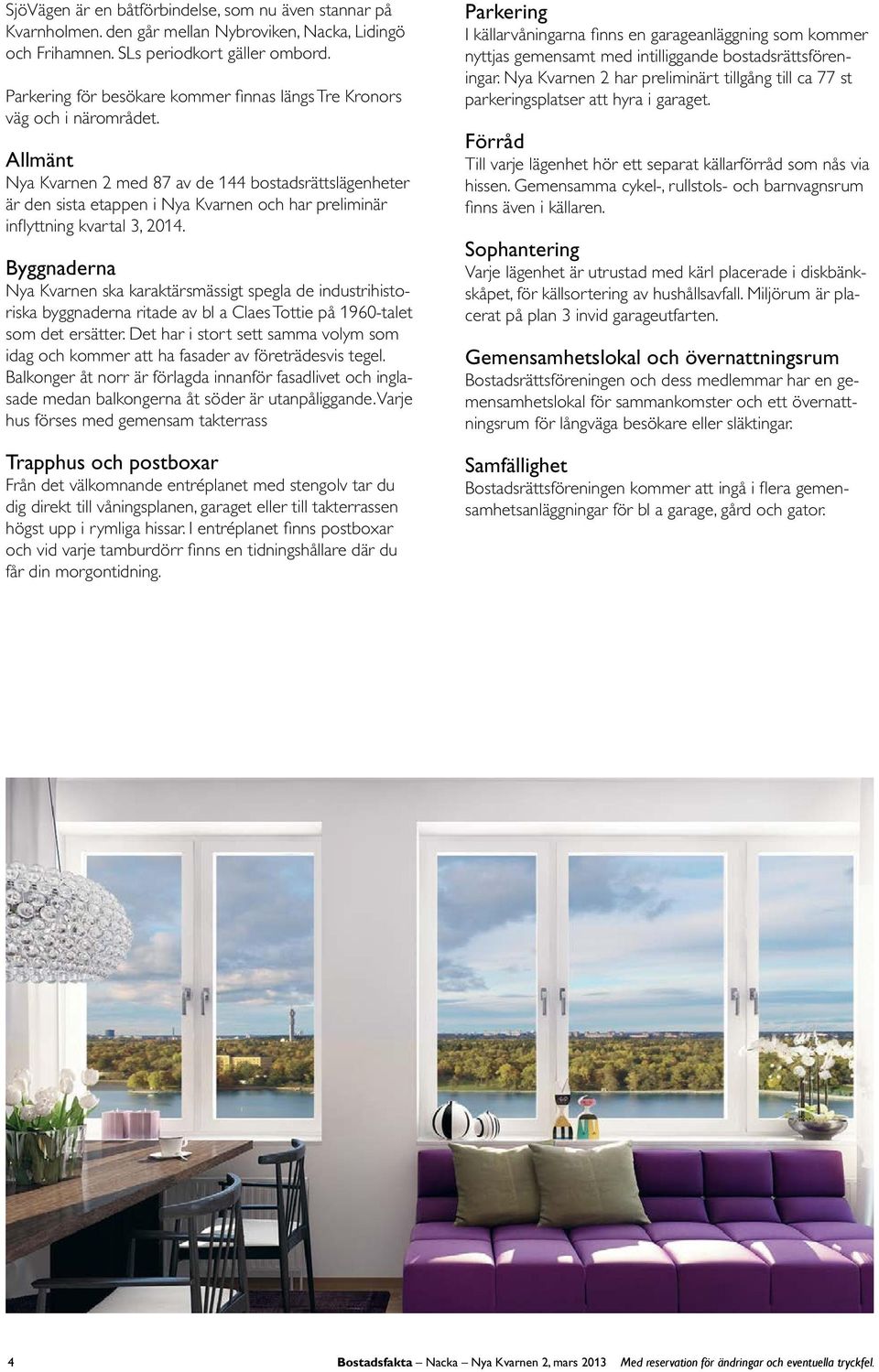 SjöVägen är en båtförbindelse, som nu även stannar på Kvarnholmen. den går mellan Nybroviken, Nacka, Lidingö och Frihamnen. SLs periodkort gäller ombord.

Parkering för besökare kommer finnas längs Tre Kronors väg och i närområdet.

Allmänt
Nya Kvarnen 2 med 87 av de 144 bostadsrättslägenheter är den sista etappen i Nya Kvarnen och har preliminär inflyttning kvartal 3, 2014.

Byggnaderna
Nya Kvarnen ska karaktärsmässigt spegla de industrihistoriska byggnaderna ritade av bl a Claes Tottie på 1960-talet som det ersätter. Det har i stort sett samma volym som idag och kommer att ha fasader av företrädesvis tegel. Balkonger åt norr är förlagda innanför fasadlivet och inglasade medan balkongerna åt söder är utanpåliggande. Varje hus förses med gemensam takterrass

Trapphus och postboxar
Från det välkomnande entréplanet med stengolv tar du dig direkt till våningsplanen, garaget eller till takterrassen högst upp i rymliga hissar. I entréplanet finns postboxar och vid varje tamburdörr finns en tidningshållare där du får din morgontidning.

Parkering
I källarvåningarna finns en garageanläggning som kommer nyttjas gemensamt med intilliggande bostadsrättsföreningar. Nya Kvarnen 2 har preliminärt tillgång till ca 77 st parkeringsplatser att hyra i garaget.

Förråd
Till varje lägenhet hör ett separat källarförråd som nås via hissen. Gemensamma cykel-, rullstols- och barnvagnsrum finns även i källaren.

Sophantering
Varje lägenhet är utrustad med kärl placerade i diskbänkskåpet, för källsortering av hushållsavfall. Miljörum är placerat på plan 3 invid garageutfarten.

Gemensamhetslokal och övernattningsrum
Bostadsrättsföreningen och dess medlemmar har en gemensamhetslokal för sammankomster och ett övernattningsrum för långväga besökare eller släktingar.

Samfällighet
Bostadsrättsföreningen kommer att ingå i flera gemensamhetsanläggningar för bl a garage, gård och gator.

4 Bostadsfakta – Nacka – Nya Kvarnen 2, mars 2013 Med reservation för ändringar och eventuella tryckfel.